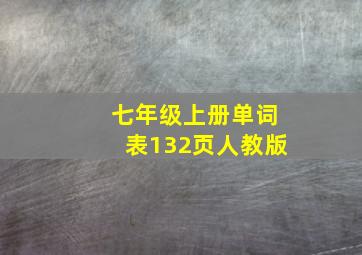 七年级上册单词表132页人教版